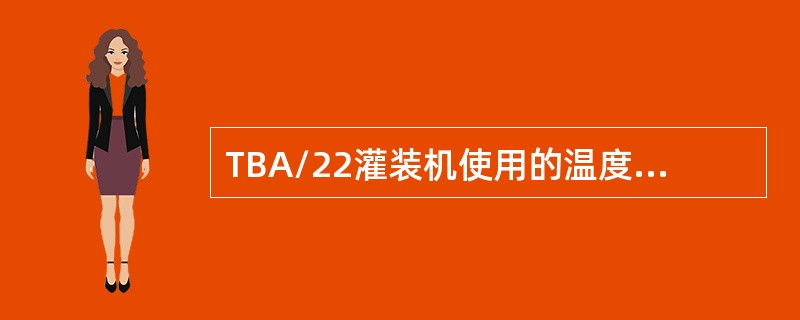 TBA/22灌装机使用的温度...